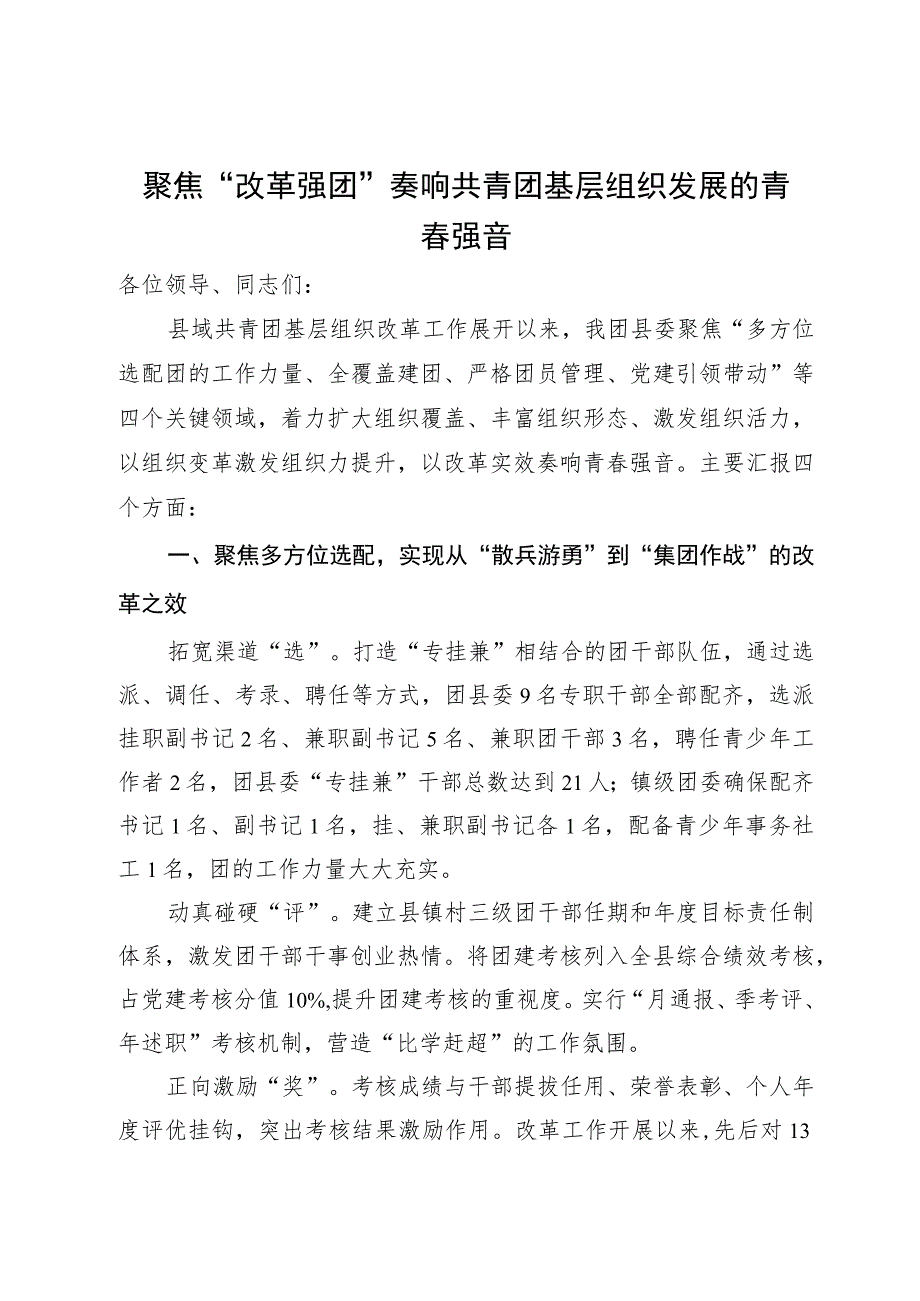 聚焦“改革强团”奏响共青团基层组织发展的青春强音

各位领导、同志们：

县域共青团基层组织改革工作展开以来，我团县委聚焦“多方位选配团的工作力量、全覆盖建团、严格团员管理、党建引领带动”等四个关键领域，着力扩大组织覆盖、丰富组织形态、激发组织活力，以组织变革激发组织力提升，以改革实效奏响青春强音。主要汇报四个方面：

一、聚焦多方位选配，实现从“散兵游勇”到“集团作战”的改革之效

拓宽渠道“选”。打造“专挂兼”相结合的团干部队伍，通过选派、调任、考录、聘任等方式，团县委9名专职干部全部配齐，选派挂职副书记2名、兼职副书记5名、兼职团干部3名，聘任青少年工作者2名，团县委“专挂兼”干部总数达到21人；镇级团委确保配齐书记1名、副书记1名，挂、兼职副书记各1名，配备青少年事务社工1名，团的工作力量大大充实。

动真碰硬“评”。建立县镇村三级团干部任期和年度目标责任制体系，激发团干部干事创业热情。将团建考核列入全县综合绩效考核，占党建考核分值10%,提升团建考核的重视度。实行“月通报、季考评、年述职”考核机制，营造“比学赶超”的工作氛围。

正向激励“奖”。考核成绩与干部提拔任用、荣誉表彰、个人年度评优挂钩，突出考核结果激励作用。改革工作开展以来，先后对13